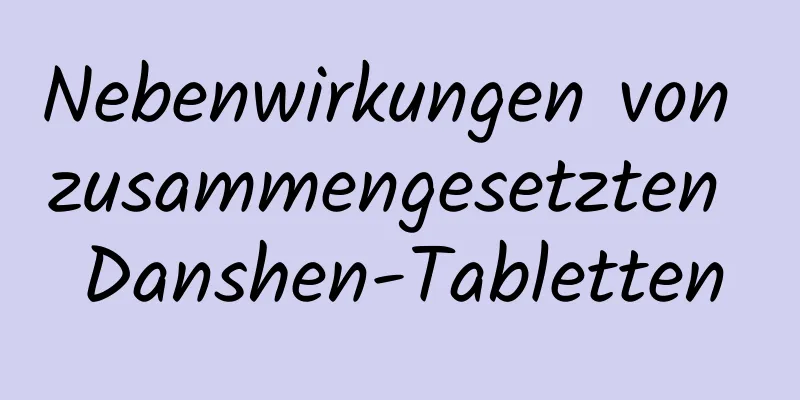 Nebenwirkungen von zusammengesetzten Danshen-Tabletten